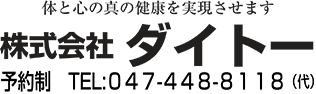 体と心の真の健康を実現させます

株式会社 ダイトー

予約制 TEL:047-448-8118（代）